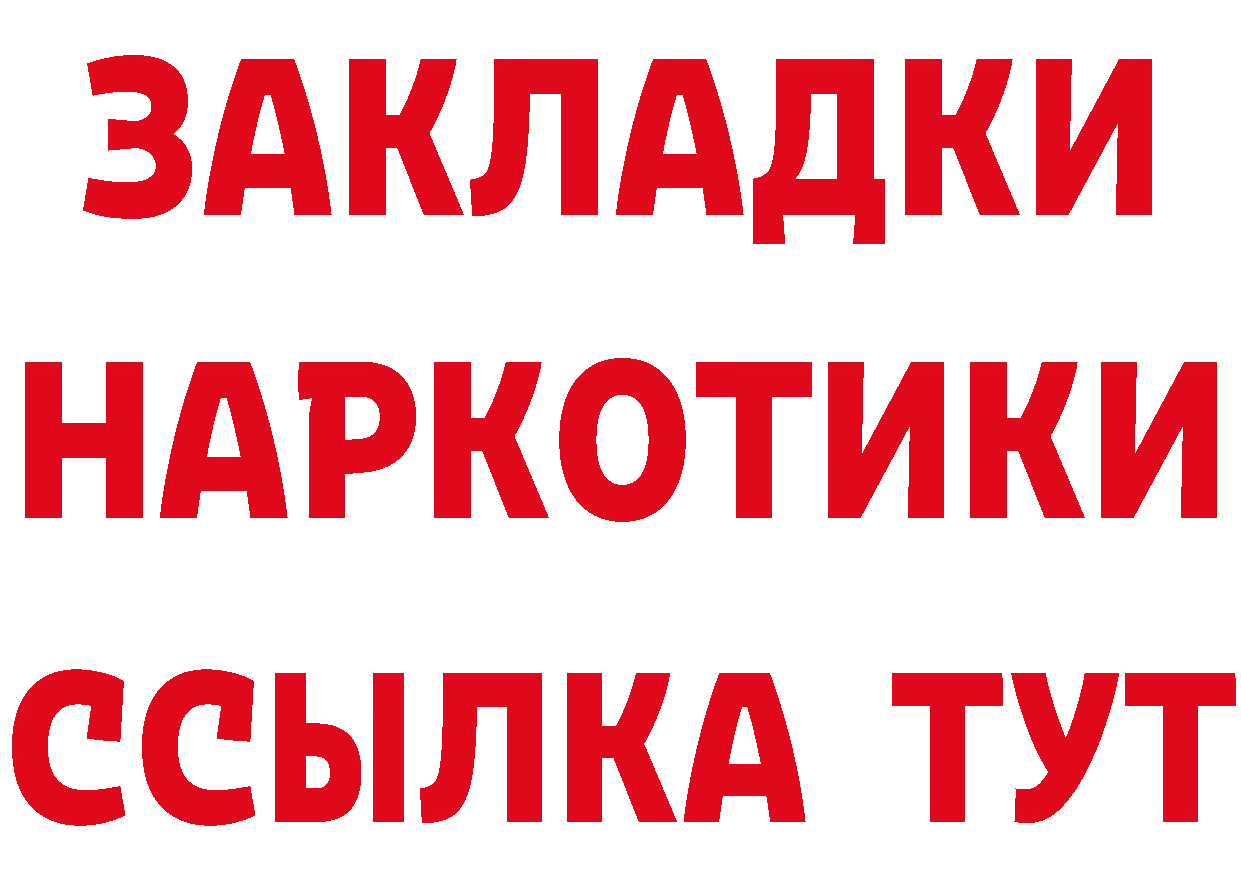 ЗАКЛАДКИ
НАРКОТИКИ
ССЫЛКА ТУТ